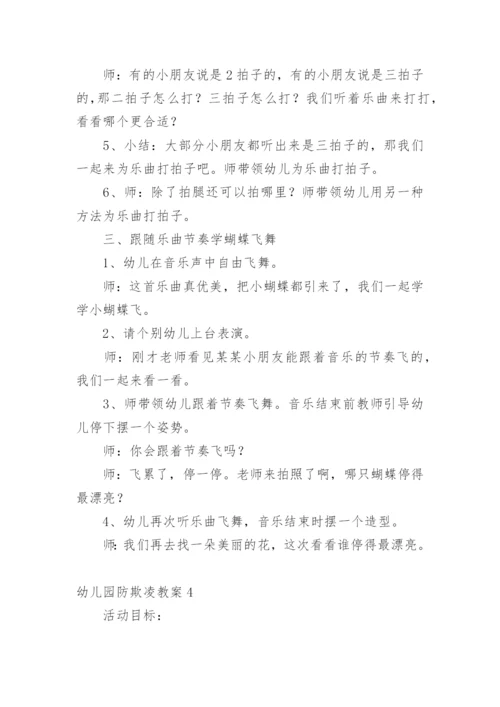 师：有的小朋友说是2拍子的，有的小朋友说是三拍子的，那二拍子怎么打？三拍子怎么打？我们听着乐曲来打打，看看哪个更合适？

5、小结：大部分小朋友都听出来是三拍子的，那我们一起来为乐曲打拍子吧。师带领幼儿为乐曲打拍子。

6、师：除了拍腿还可以拍哪里？师带领幼儿用另一种方法为乐曲打拍子。

三、跟随乐曲节奏学蝴蝶飞舞

1、幼儿在音乐声中自由飞舞。

师：这首乐曲真优美，把小蝴蝶都引来了，我们一起学学小蝴蝶飞。

2、请个别幼儿上台表演。

师：刚才老师看见某某小朋友能跟着音乐的节奏飞的，我们一起来看一看。

3、师带领幼儿跟着节奏飞舞。音乐结束前教师引导幼儿停下摆一个姿势。

师：你会跟着节奏飞吗？

师：飞累了，停一停。老师来拍照了啊，哪只蝴蝶停得最漂亮？

4、幼儿再次听乐曲飞舞，音乐结束时摆一个造型。

师：我们再去找一朵美丽的花，这次看看谁停得最漂亮。

幼儿园防欺凌教案4

活动目标：